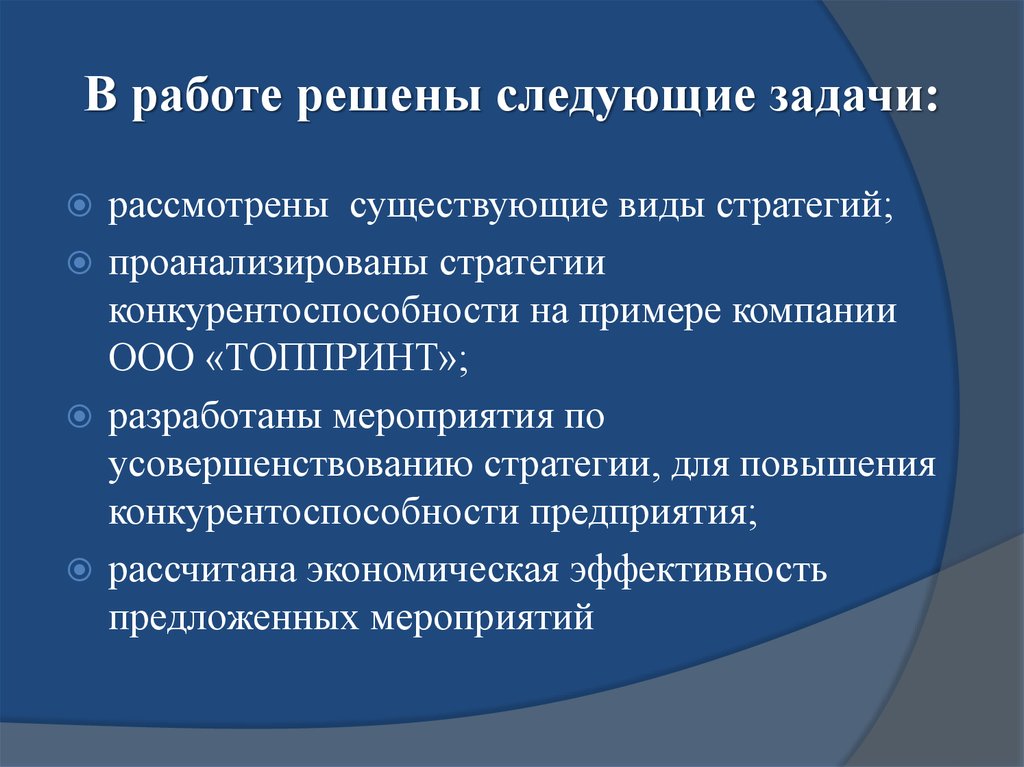 В работе решены следующие задачи:

рассмотрены существующие виды стратегий;

проанализированы стратегии конкурентоспособности на примере компании ООО «ТОППРИНТ»;

разработаны мероприятия по усовершенствованию стратегии, для повышения конкурентоспособности предприятия;

рассчитана экономическая эффективность предложенных мероприятий